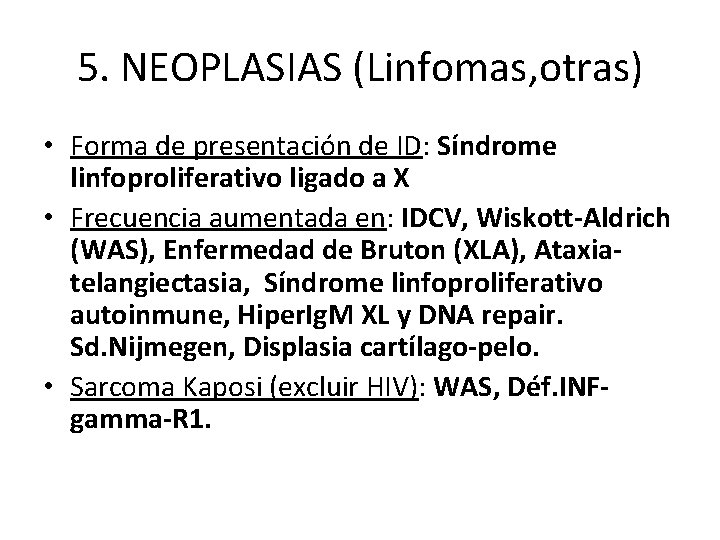 5. NEOPLASIAS (Linfomas,otras)

• Forma de presentación de ID: Síndrome linfoproliferativo ligado a X
• Frecuencia aumentada en: IDCV, Wiskott-Aldrich (WAS), Enfermedad de Bruton (XLA), Ataxia-telangiectasia, Síndrome linfoproliferativo autoinmune, HiperIgM XL y DNA repair. Sd.Nijmegen, Displasia cartílago-pelo.
• Sarcoma Kaposi (excluir HIV): WAS, Déf.INF-gamma-R1.